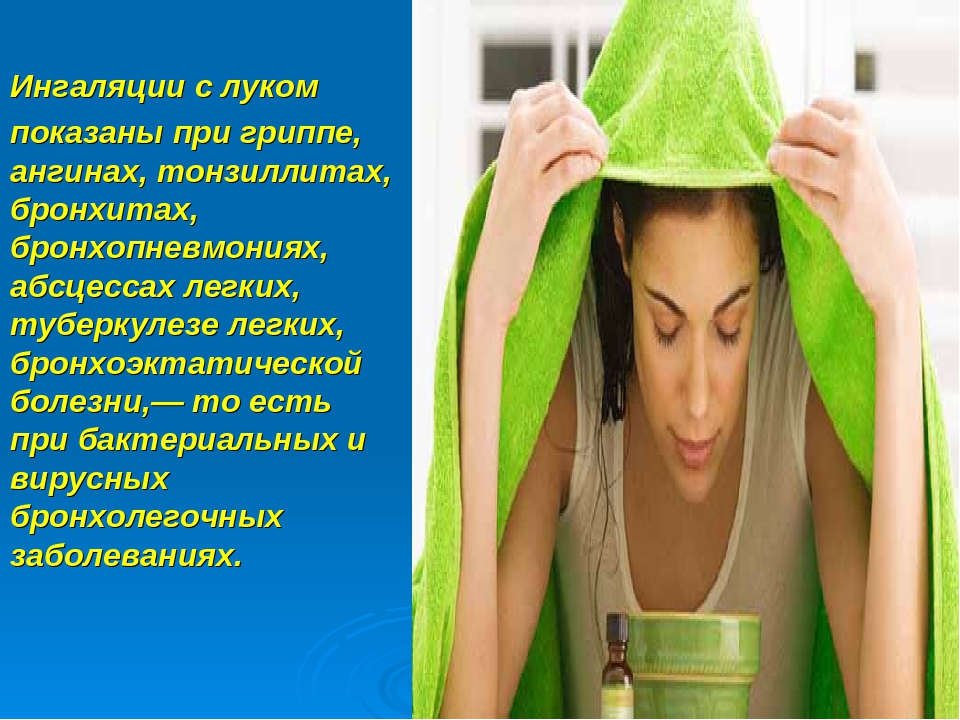 Ингаляции с луком

показаны при гриппе, ангинах, тонзиллитах, бронхитах, бронхопневмониях, абсцессах легких, туберкулезе легких, бронхоэктатической болезни,— то есть при бактериальных и вирусных бронхолегочных заболеваниях.